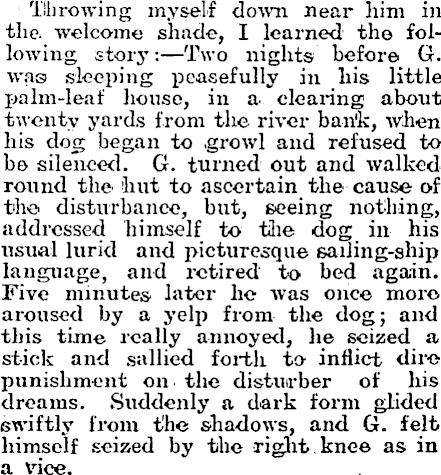 Throwing myself down near him in the welcome shade, I learned the following story:—Two nights before G. was sleeping peasefully in his little palm-leaf house, in a clearing about twenty yards from the river bank, when his dog began to growl and refused to be silenced. G. turned out and walked round the hut to ascertain the cause of the disturbance, but, seeing nothing, addressed himself to the dog in his usual lurid and picturesque sailing-ship language, and retired to bed again. Five minutes later he was once more aroused by a yelp from the dog; and this time really annoyed, he seized a stick and sallied forth to inflict dire punishment on the disturber of his dreams. Suddenly a dark form glided swiftly from the shadows, and G. felt himself seized by the right knee as in a vice.